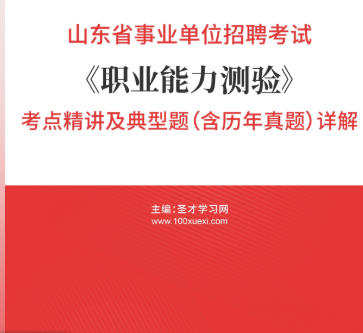 山东省事业单位招聘考试

《职业能力测验》

考点精讲及典型题（含历年真题）详解

主编：圣才学习网
www.100xuexi.com